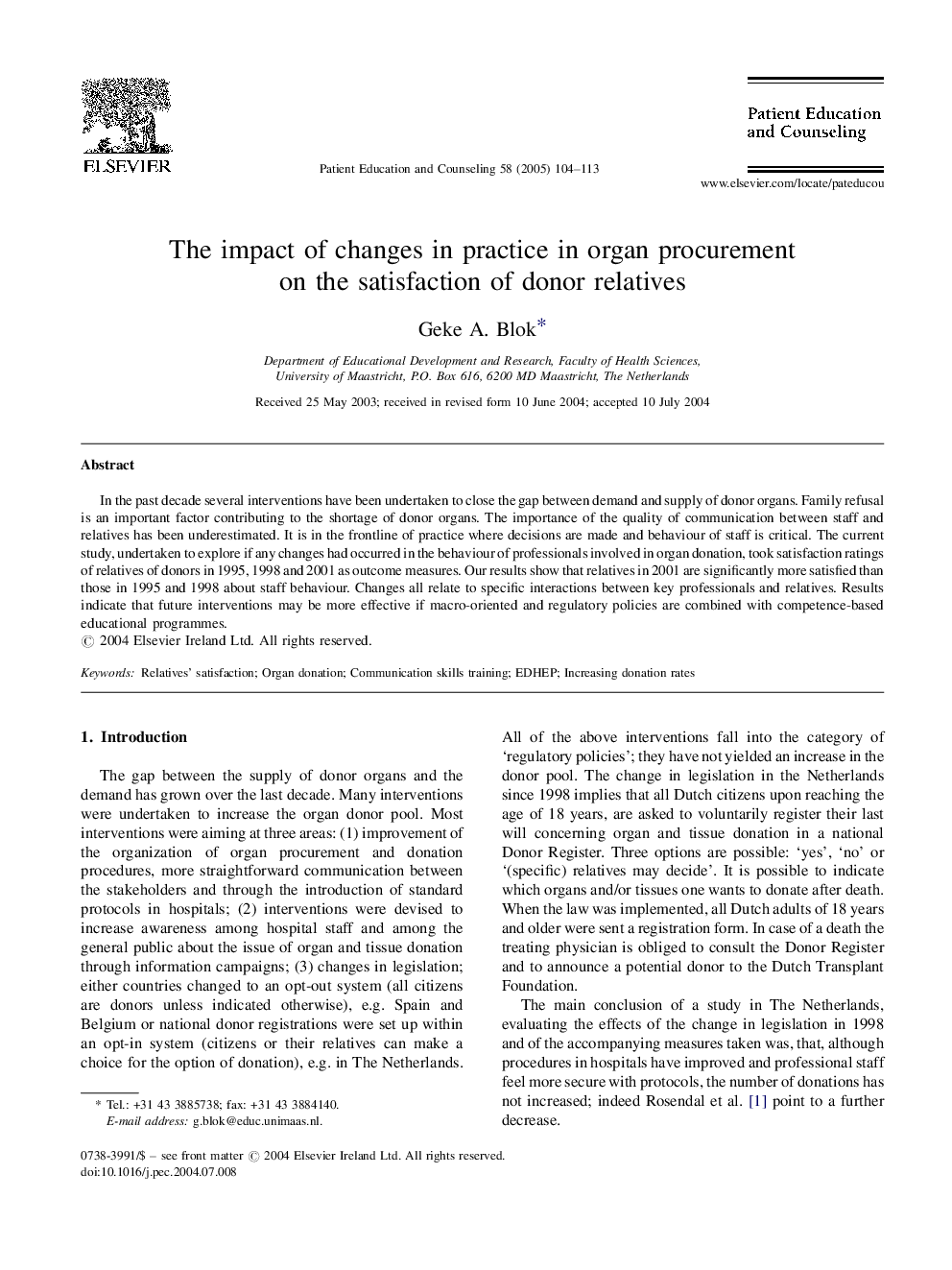 ELSEVIER

Patient Education and Counseling 58 (2005) 104–113

Patient Education and Counseling

www.elsevier.com/locate/pateducou

The impact of changes in practice in organ procurement on the satisfaction of donor relatives

Geke A. Blok*

Department of Educational Development and Research, Faculty of Health Sciences, University of Maastricht, P.O. Box 616, 6200 MD Maastricht, The Netherlands

Received 25 May 2003; received in revised form 10 June 2004; accepted 10 July 2004

Abstract

In the past decade several interventions have been undertaken to close the gap between demand and supply of donor organs. Family refusal is an important factor contributing to the shortage of donor organs. The importance of the quality of communication between staff and relatives has been underestimated. It is in the frontline of practice where decisions are made and behaviour of staff is critical. The current study, undertaken to explore if any changes had occurred in the behaviour of professionals involved in organ donation, took satisfaction ratings of relatives of donors in 1995, 1998 and 2001 as outcome measures. Our results show that relatives in 2001 are significantly more satisfied than those in 1995 and 1998 about staff behaviour. Changes all relate to specific interactions between key professionals and relatives. Results indicate that future interventions may be more effective if macro-oriented and regulatory policies are combined with competence-based educational programmes.
© 2004 Elsevier Ireland Ltd. All rights reserved.

Keywords: Relatives' satisfaction; Organ donation; Communication skills training; EDHEP; Increasing donation rates

1. Introduction

The gap between the supply of donor organs and the demand has grown over the last decade. Many interventions were undertaken to increase the organ donor pool. Most interventions were aiming at three areas: (1) improvement of the organization of organ procurement and donation procedures, more straightforward communication between the stakeholders and through the introduction of standard protocols in hospitals; (2) interventions were devised to increase awareness among hospital staff and among the general public about the issue of organ and tissue donation through information campaigns; (3) changes in legislation; either countries changed to an opt-out system (all citizens are donors unless indicated otherwise), e.g. Spain and Belgium or national donor registrations were set up within an opt-in system (citizens or their relatives can make a choice for the option of donation), e.g. in The Netherlands.

* Tel.: +31 43 3885738; fax: +31 43 3884140.
E-mail address: g.blok@educ.unimaas.nl.

0738-3991/$ – see front matter © 2004 Elsevier Ireland Ltd. All rights reserved.
doi:10.1016/j.pec.2004.07.008

All of the above interventions fall into the category of 'regulatory policies'; they have not yielded an increase in the donor pool. The change in legislation in the Netherlands since 1998 implies that all Dutch citizens upon reaching the age of 18 years, are asked to voluntarily register their last will concerning organ and tissue donation in a national Donor Register. Three options are possible: 'yes', 'no' or '(specific) relatives may decide'. It is possible to indicate which organs and/or tissues one wants to donate after death. When the law was implemented, all Dutch adults of 18 years and older were sent a registration form. In case of a death the treating physician is obliged to consult the Donor Register and to announce a potential donor to the Dutch Transplant Foundation.

The main conclusion of a study in The Netherlands, evaluating the effects of the change in legislation in 1998 and of the accompanying measures taken was, that, although procedures in hospitals have improved and professional staff feel more secure with protocols, the number of donations has not increased; indeed Rosendal et al. [1] point to a further decrease.